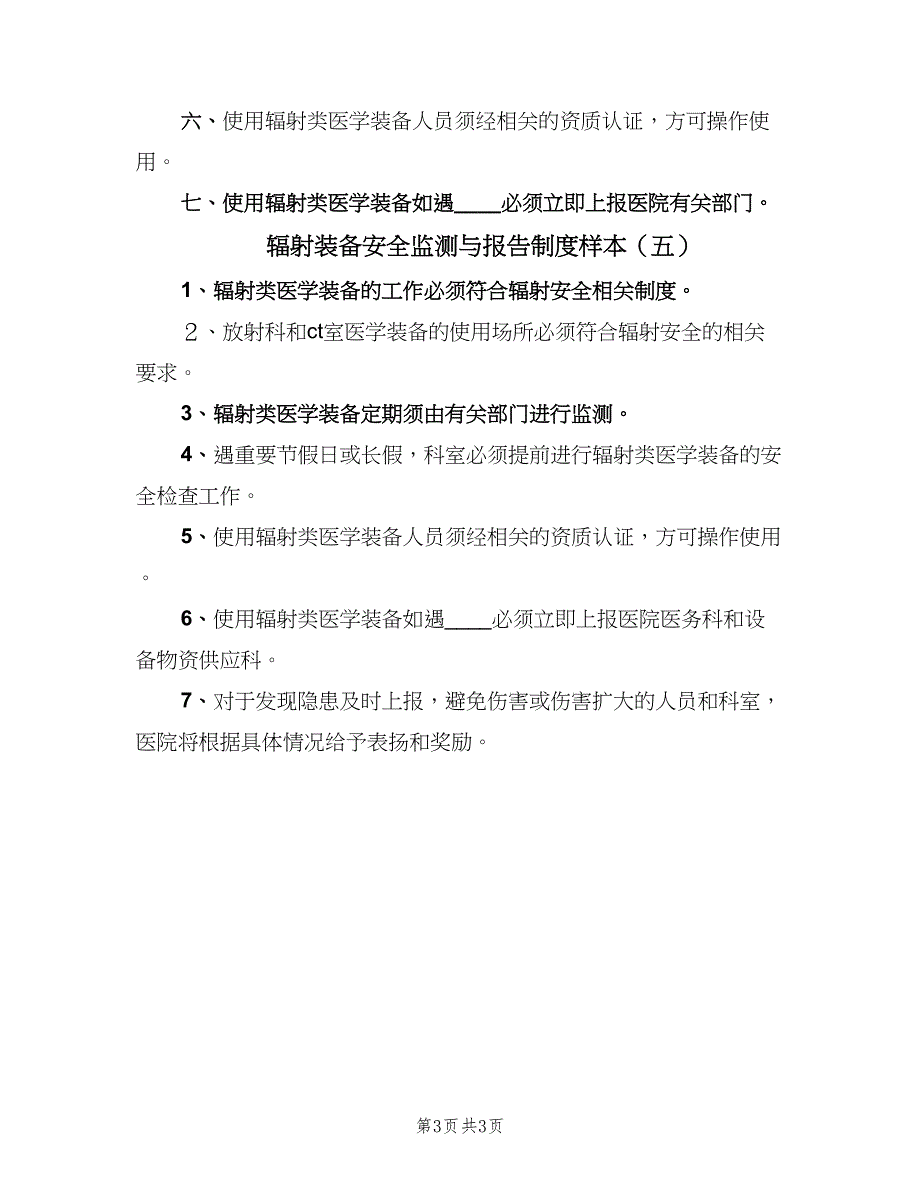 六、使用辐射类医学装备人员须经相关的资质认证，方可操作使用。

七、使用辐射类医学装备如遇____必须立即上报医院有关部门。

辐射装备安全监测与报告制度样本（五）

1、辐射类医学装备的工作必须符合辐射安全相关制度。

2、放射科和ct室医学装备的使用场所必须符合辐射安全的相关要求。

3、辐射类医学装备定期须由有关部门进行监测。

4、遇重要节假日或长假，科室必须提前进行辐射类医学装备的安全检查工作。

5、使用辐射类医学装备人员须经相关的资质认证，方可操作使用。

6、使用辐射类医学装备如遇____必须立即上报医院医务科和设备物资供应科。

7、对于发现隐患及时上报，避免伤害或伤害扩大的人员和科室，医院将根据具体情况给予表扬和奖励。

第3页 共3页